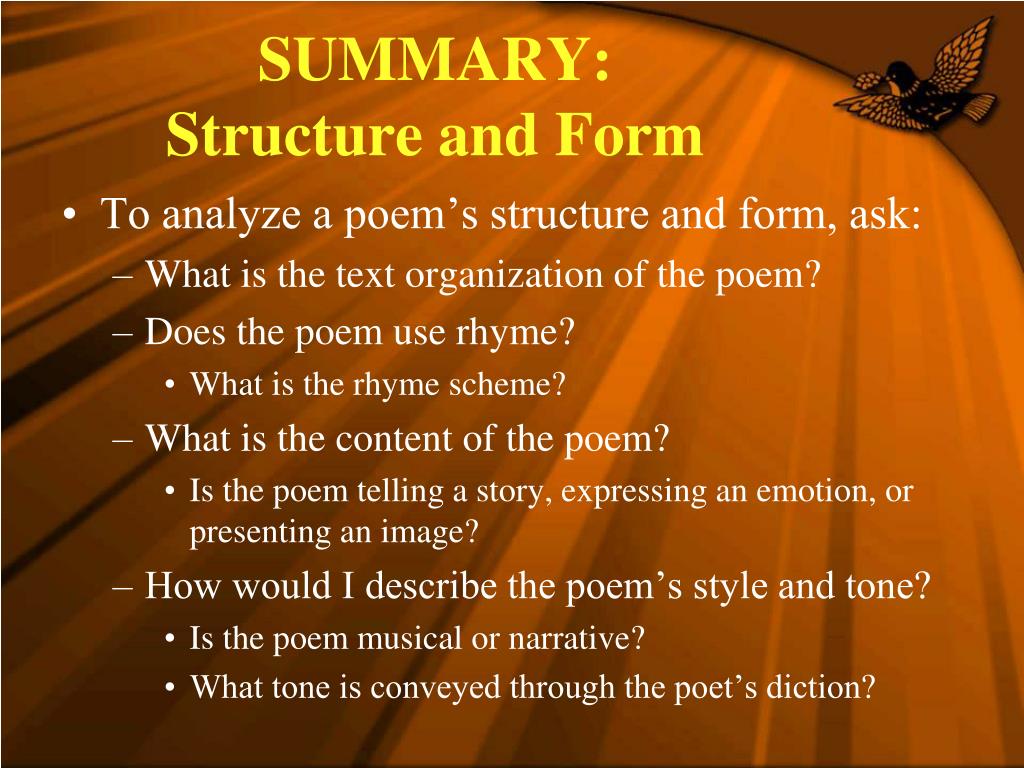 SUMMARY:
Structure and Form

• To analyze a poem’s structure and form, ask:
– What is the text organization of the poem?
– Does the poem use rhyme?
• What is the rhyme scheme?
– What is the content of the poem?
• Is the poem telling a story, expressing an emotion, or presenting an image?
– How would I describe the poem’s style and tone?
• Is the poem musical or narrative?
• What tone is conveyed through the poet’s diction?